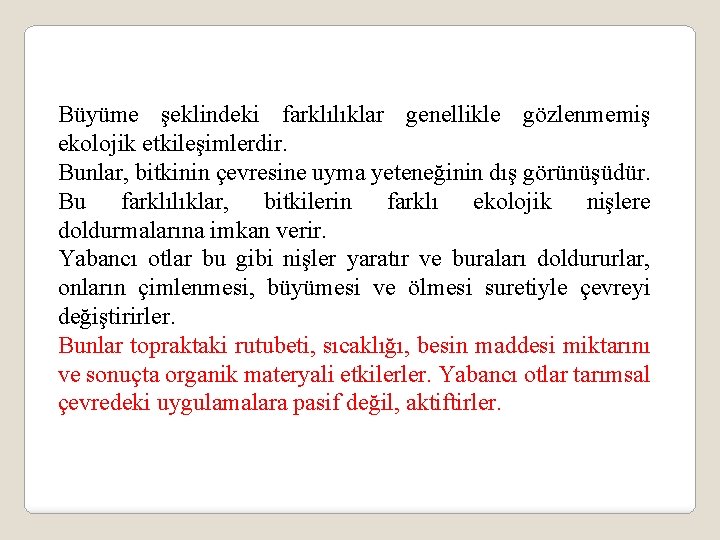 Büyüme şeklindeki farklılıklar genellikle gözlenmemiş ekolojik etkileşimlerdir.
Bunlar, bitkinin çevresine uyma yeteneğinin dış görünüşüdür.
Bu farklılıklar, bitkilerin farklı ekolojik nişlere doldurmalarına imkan verir.
Yabancı otlar bu gibi nişler yaratır ve buraları doldururlar, onların çimlenmesi, büyümesi ve ölmesi suretiyle çevreyi değiştirirler.
Bunlar topraktaki rutubeti, sıcaklığı, besin maddesi miktarını ve sonuçta organik materyali etkilerler. Yabancı otlar tarımsal çevredeki uygulamalara pasif değil, aktiftirler.